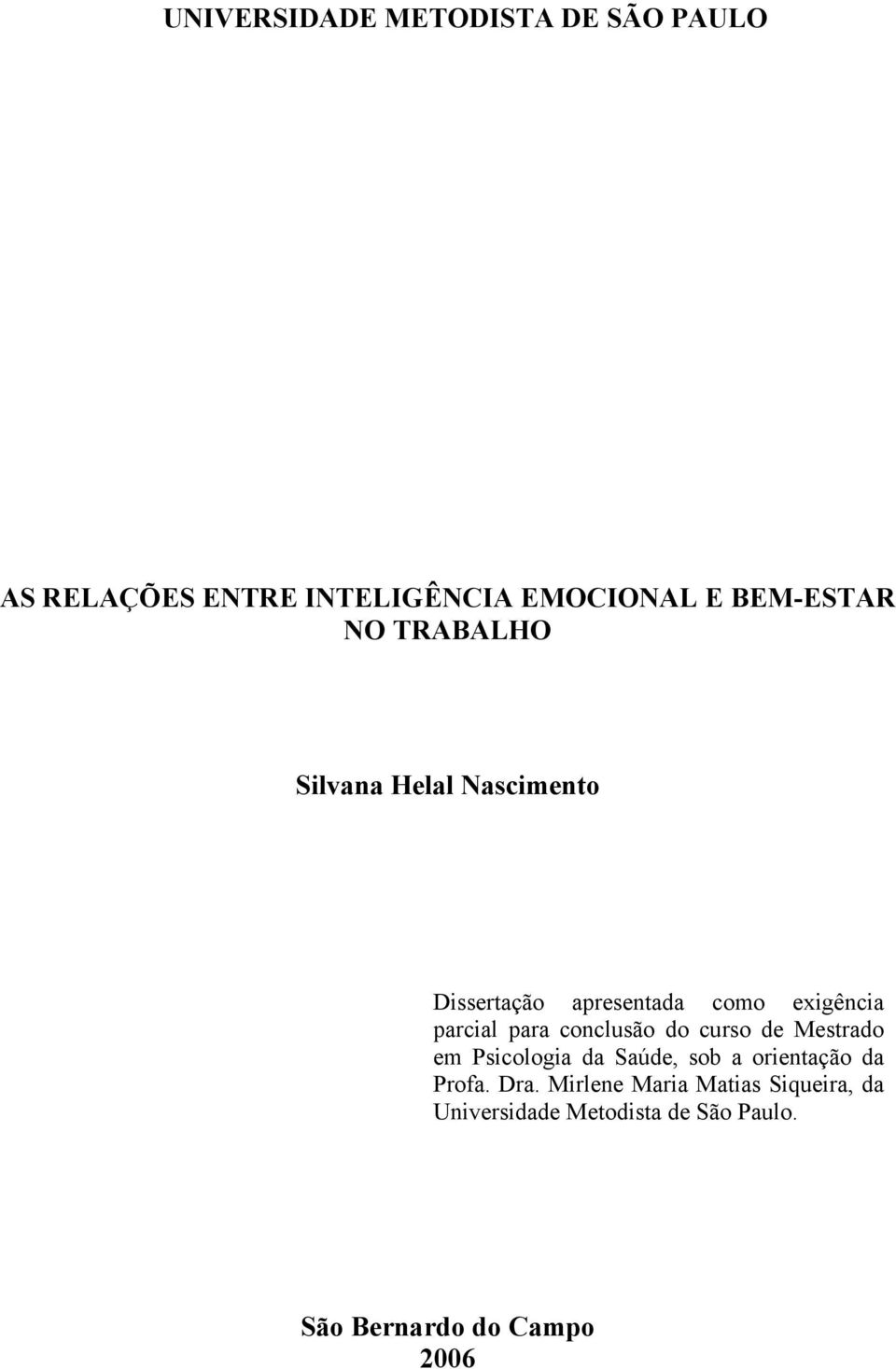 UNIVERSIDADE METODISTA DE SÃO PAULO

AS RELAÇÕES ENTRE INTELIGÊNCIA EMOCIONAL E BEM-ESTAR NO TRABALHO

Silvana Helal Nascimento

Dissertação apresentada como exigência parcial para conclusão do curso de Mestrado em Psicologia da Saúde, sob a orientação da Profa. Dra. Mirlene Maria Matias Siqueira, da Universidade Metodista de São Paulo.

São Bernardo do Campo
2006